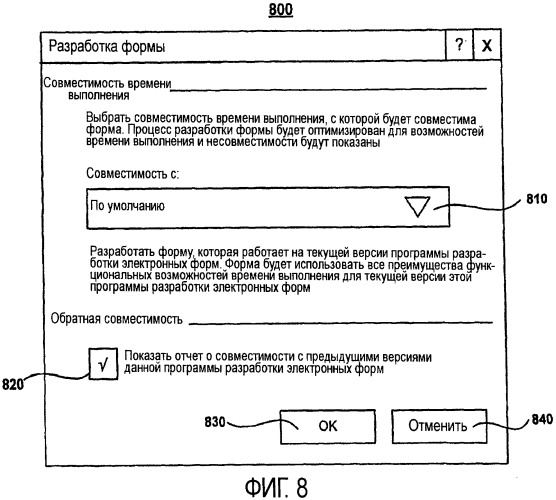 800

Разработка формы

?

X

Совместимость времени выполнения

Выбрать совместимость времени выполнения, с которой будет совместима форма. Процесс разработки формы будет оптимизирован для возможностей времени выполнения и несовместимости будут показаны

Совместимость с:

По умолчанию

810

Разработать форму, которая работает на текущей версии программы разработки электронных форм. Форма будет использовать все преимущества функциональных возможностей времени выполнения для текущей версии этой программы разработки электронных форм

Обратная совместимость

√

Показать отчет о совместимости с предыдущими версиями данной программы разработки электронных форм

820

830

OK

Отменить

840

ФИГ. 8